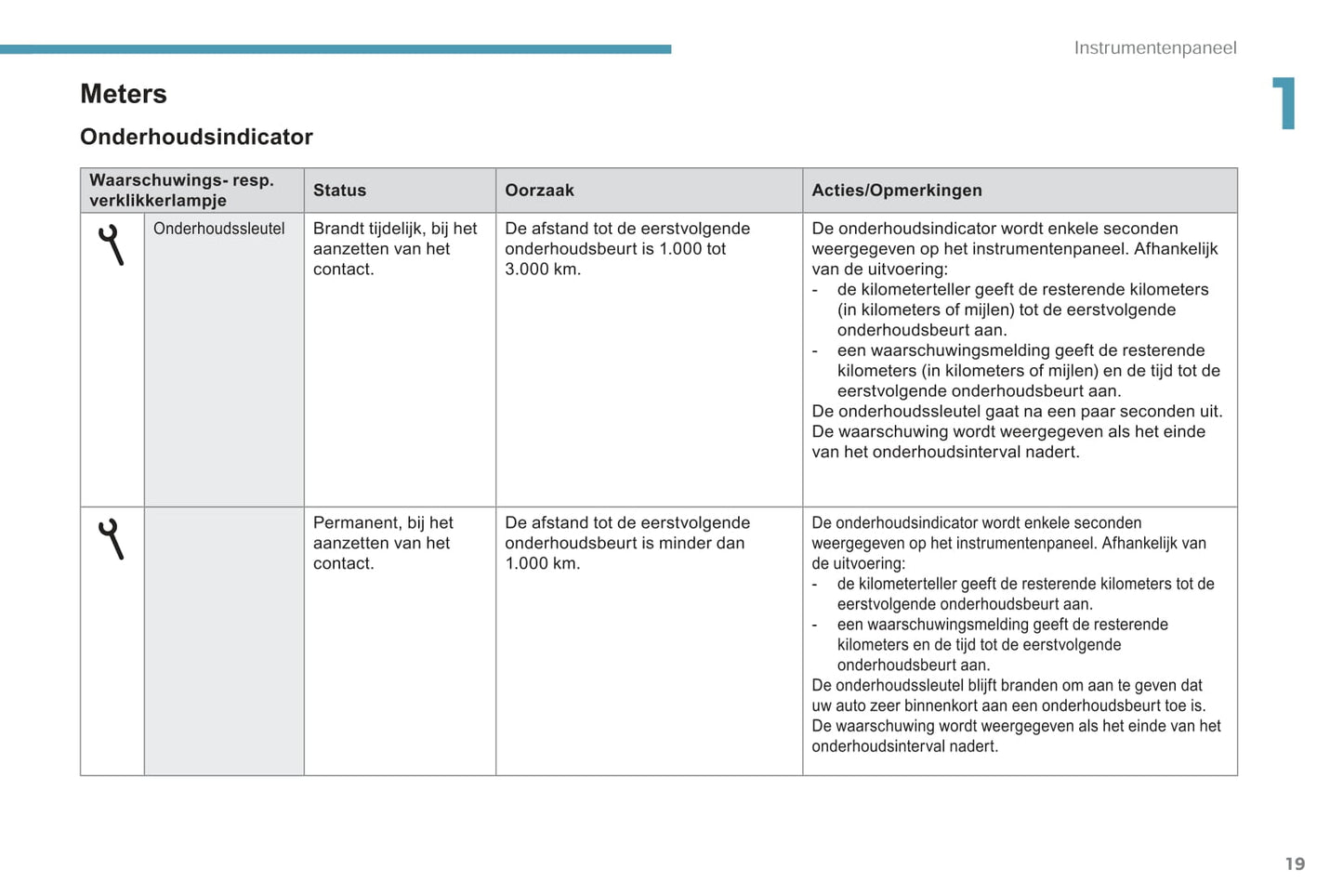 Instrumentenpaneel

1

Meters

Onderhoudsindicator

| Waarschuwings- resp. verklikkerlampje | | Status | Oorzaak | Acties/Opmerkingen |
|---|---|---|---|---|
| | Onderhoudssleutel | Brandt tijdelijk, bij het aanzetten van het contact. | De afstand tot de eerstvolgende onderhoudsbeurt is 1.000 tot 3.000 km. | De onderhoudsindicator wordt enkele seconden weergegeven op het instrumentenpaneel. Afhankelijk van de uitvoering: - de kilometerteller geeft de resterende kilometers (in kilometers of mijlen) tot de eerstvolgende onderhoudsbeurt aan. - een waarschuwingsmelding geeft de resterende kilometers (in kilometers of mijlen) en de tijd tot de eerstvolgende onderhoudsbeurt aan. De onderhoudssleutel gaat na een paar seconden uit. De waarschuwing wordt weergegeven als het einde van het onderhoudsinterval nadert. |
| | | Permanent, bij het aanzetten van het contact. | De afstand tot de eerstvolgende onderhoudsbeurt is minder dan 1.000 km. | De onderhoudsindicator wordt enkele seconden weergegeven op het instrumentenpaneel. Afhankelijk van de uitvoering: - de kilometerteller geeft de resterende kilometers tot de eerstvolgende onderhoudsbeurt aan. - een waarschuwingsmelding geeft de resterende kilometers en de tijd tot de eerstvolgende onderhoudsbeurt aan. De onderhoudssleutel blijft branden om aan te geven dat uw auto zeer binnenkort aan een onderhoudsbeurt toe is. De waarschuwing wordt weergegeven als het einde van het onderhoudsinterval nadert. |

19